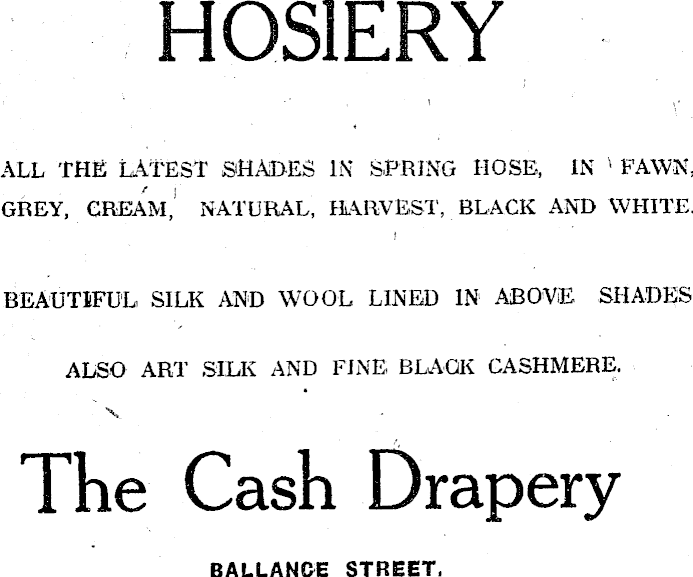 HOSIERY

ALL THE LATEST SHADES IN SPRING HOSE, IN FAWN, GREY, CREAM, NATURAL, HARVEST, BLACK AND WHITE.

BEAUTIFUL SILK AND WOOL LINED IN ABOVE SHADES

ALSO ART SILK AND FINE BLACK CASHMERE.

The Cash Drapery

BALLANCE STREET.